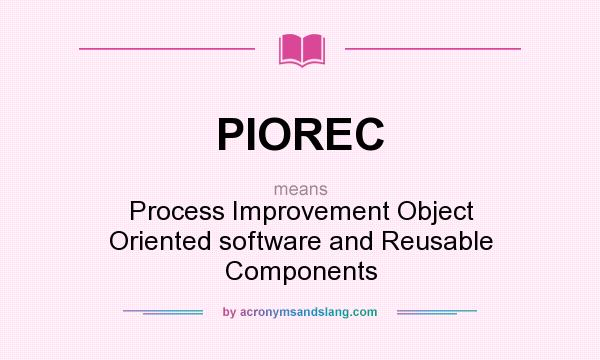 PIOREC

means

Process Improvement Object Oriented software and Reusable Components

by acronymsandslang.com